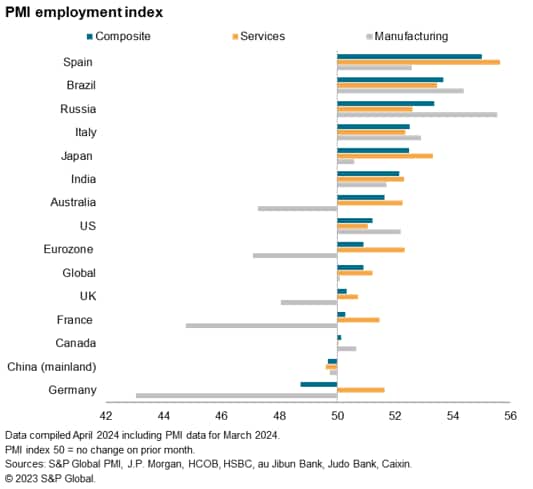 PMI employment index

Composite
Services
Manufacturing

Spain
Brazil
Russia
Italy
Japan
India
Australia
US
Eurozone
Global
UK
France
Canada
China (mainland)
Germany

42
44
46
48
50
52
54
56

Data compiled April 2024 including PMI data for March 2024.
PMI index 50 = no change on prior month.
Sources: S&P Global PMI, J.P. Morgan, HCOB, HSBC, au Jibun Bank, Judo Bank, Caixin.
© 2023 S&P Global.